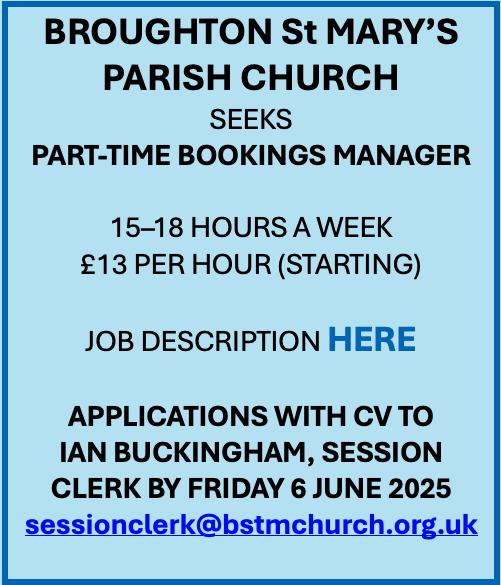 BROUGHTON St MARY'S PARISH CHURCH

SEEKS

PART-TIME BOOKINGS MANAGER

15–18 HOURS A WEEK
£13 PER HOUR (STARTING)

JOB DESCRIPTION HERE

APPLICATIONS WITH CV TO IAN BUCKINGHAM, SESSION CLERK BY FRIDAY 6 JUNE 2025
sessionclerk@bstmchurch.org.uk